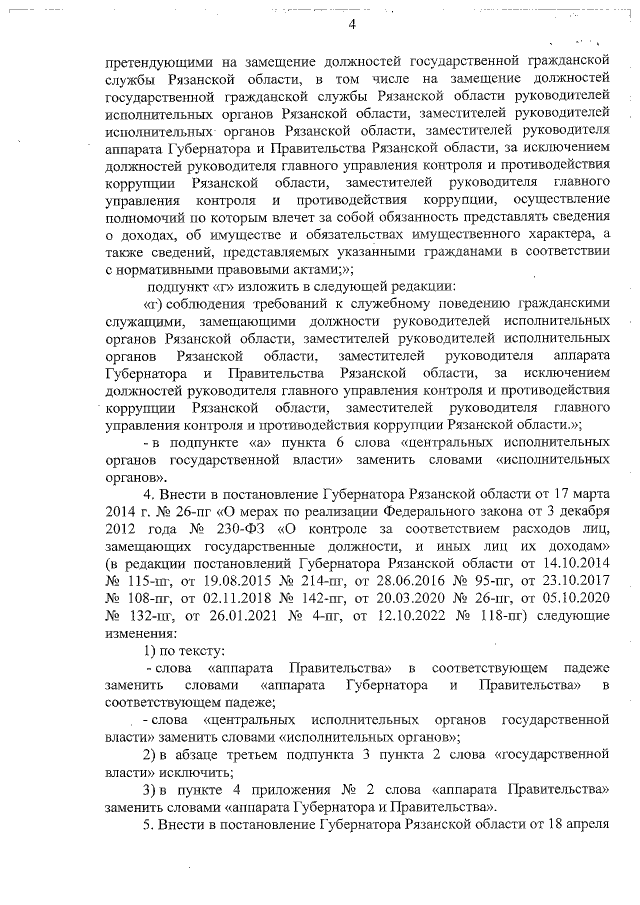 4

претендующими на замещение должностей государственной гражданской службы Рязанской области, в том числе на замещение должностей государственной гражданской службы Рязанской области руководителей исполнительных органов Рязанской области, заместителей руководителей исполнительных органов Рязанской области, заместителей руководителя аппарата Губернатора и Правительства Рязанской области, за исключением должностей руководителя главного управления контроля и противодействия коррупции Рязанской области, заместителей руководителя главного управления контроля и противодействия коррупции, осуществление полномочий по которым влечет за собой обязанность представлять сведения о доходах, об имуществе и обязательствах имущественного характера, а также сведений, представляемых указанными гражданами в соответствии с нормативными правовыми актами;»;

подпункт «г» изложить в следующей редакции:

«г) соблюдения требований к служебному поведению гражданскими служащими, замещающими должности руководителей исполнительных органов Рязанской области, заместителей руководителей исполнительных органов Рязанской области, заместителей руководителя аппарата Губернатора и Правительства Рязанской области, за исключением должностей руководителя главного управления контроля и противодействия коррупции Рязанской области, заместителей руководителя главного управления контроля и противодействия коррупции Рязанской области.»;

- в подпункте «а» пункта 6 слова «центральных исполнительных органов государственной власти» заменить словами «исполнительных органов».

4. Внести в постановление Губернатора Рязанской области от 17 марта 2014 г. № 26-пг «О мерах по реализации Федерального закона от 3 декабря 2012 года № 230-ФЗ «О контроле за соответствием расходов лиц, замещающих государственные должности, и иных лиц их доходам» (в редакции постановлений Губернатора Рязанской области от 14.10.2014 № 115-пг, от 19.08.2015 № 214-пг, от 28.06.2016 № 95-пг, от 23.10.2017 № 108-пг, от 02.11.2018 № 142-пг, от 20.03.2020 № 26-пг, от 05.10.2020 № 132-пг, от 26.01.2021 № 4-пг, от 12.10.2022 № 118-пг) следующие изменения:

1) по тексту:

- слова «аппарата Правительства» в соответствующем падеже заменить словами «аппарата Губернатора и Правительства» в соответствующем падеже;

- слова «центральных исполнительных органов государственной власти» заменить словами «исполнительных органов»;

2) в абзаце третьем подпункта 3 пункта 2 слова «государственной власти» исключить;

3) в пункте 4 приложения № 2 слова «аппарата Правительства» заменить словами «аппарата Губернатора и Правительства».

5. Внести в постановление Губернатора Рязанской области от 18 апреля